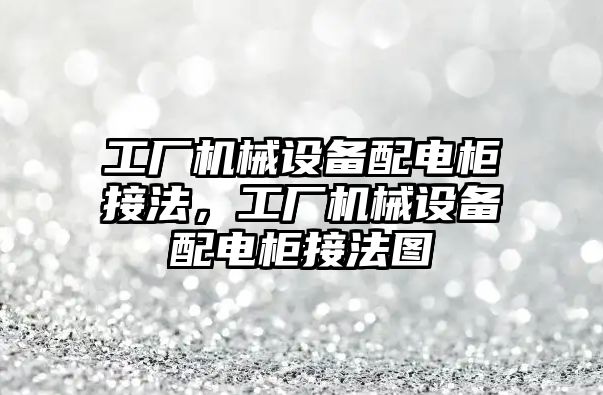 工厂机械设备配电柜接法，工厂机械设备配电柜接法图